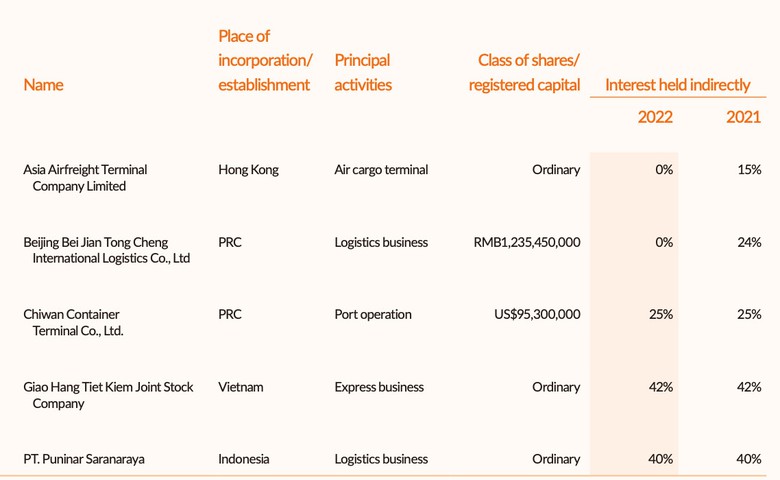 | Name | Place of incorporation/ establishment | Principal activities | Class of shares/ registered capital | Interest held indirectly 2022 | Interest held indirectly 2021 |
|---|---|---|---|---|---|
| Asia Airfreight Terminal Company Limited | Hong Kong | Air cargo terminal | Ordinary | 0% | 15% |
| Beijing Bei Jian Tong Cheng International Logistics Co., Ltd | PRC | Logistics business | RMB1,235,450,000 | 0% | 24% |
| Chiwan Container Terminal Co., Ltd. | PRC | Port operation | US$95,300,000 | 25% | 25% |
| Giao Hang Tiet Kiem Joint Stock Company | Vietnam | Express business | Ordinary | 42% | 42% |
| PT. Puninar Saranaraya | Indonesia | Logistics business | Ordinary | 40% | 40% |